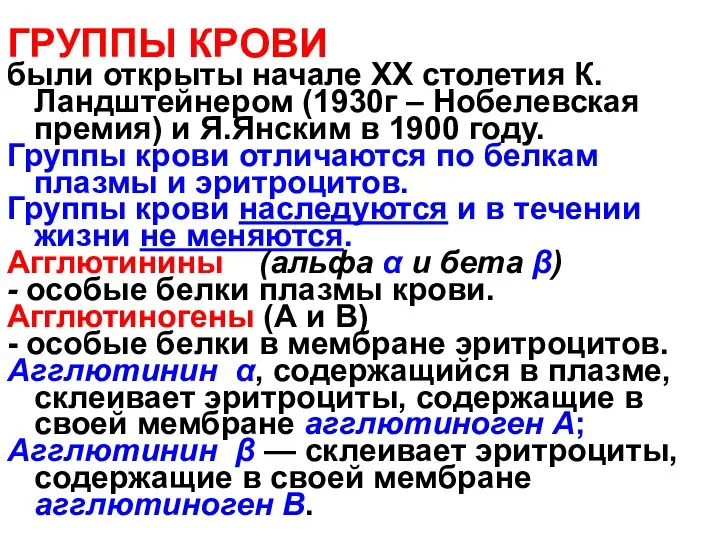 ГРУППЫ КРОВИ

были открыты начале XX столетия К. Ландштейнером (1930г – Нобелевская премия) и Я.Янским в 1900 году.

Группы крови отличаются по белкам плазмы и эритроцитов.

Группы крови наследуются и в течении жизни не меняются.

Агглютинины (альфа α и бета β)

- особые белки плазмы крови.

Агглютиногены (А и В)

- особые белки в мембране эритроцитов.

Агглютинин α, содержащийся в плазме, склеивает эритроциты, содержащие в своей мембране агглютиноген А;

Агглютинин β — склеивает эритроциты, содержащие в своей мембране агглютиноген В.